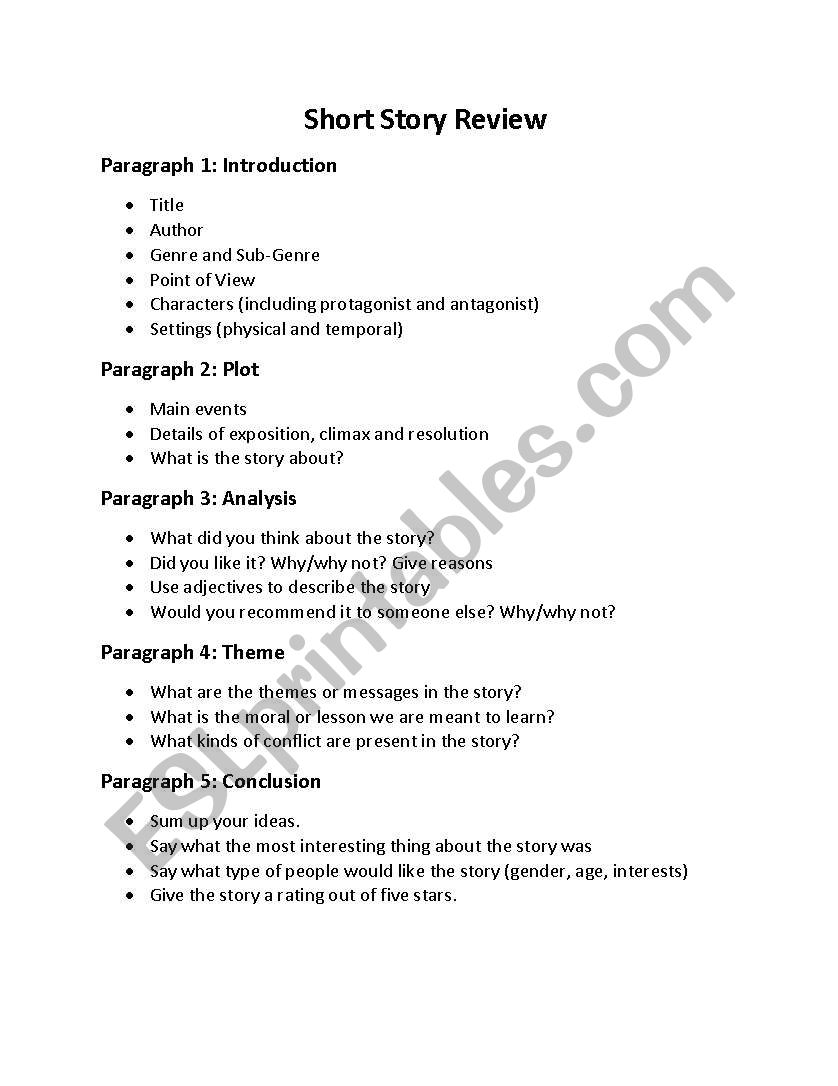 Short Story Review

Paragraph 1: Introduction

- Title
- Author
- Genre and Sub-Genre
- Point of View
- Characters (including protagonist and antagonist)
- Settings (physical and temporal)

Paragraph 2: Plot

- Main events
- Details of exposition, climax and resolution
- What is the story about?

Paragraph 3: Analysis

- What did you think about the story?
- Did you like it? Why/why not? Give reasons
- Use adjectives to describe the story
- Would you recommend it to someone else? Why/why not?

Paragraph 4: Theme

- What are the themes or messages in the story?
- What is the moral or lesson we are meant to learn?
- What kinds of conflict are present in the story?

Paragraph 5: Conclusion

- Sum up your ideas.
- Say what the most interesting thing about the story was
- Say what type of people would like the story (gender, age, interests)
- Give the story a rating out of five stars.

ESLprintables.com